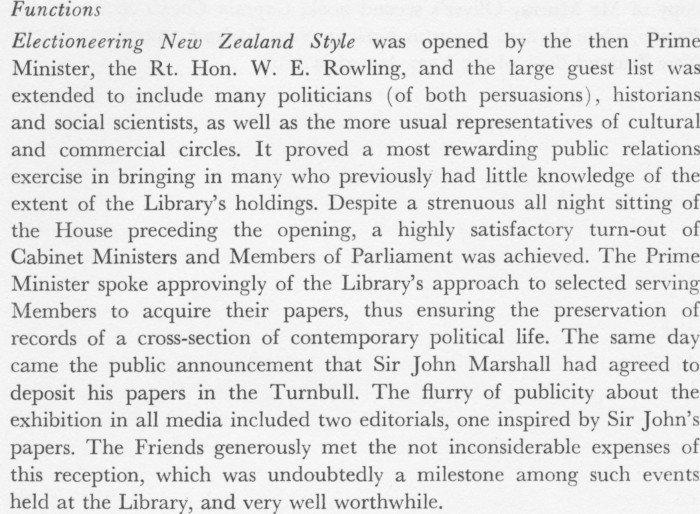 Functions

Electioneering New Zealand Style was opened by the then Prime Minister, the Rt. Hon. W. E. Rowling, and the large guest list was extended to include many politicians (of both persuasions), historians and social scientists, as well as the more usual representatives of cultural and commercial circles. It proved a most rewarding public relations exercise in bringing in many who previously had little knowledge of the extent of the Library's holdings. Despite a strenuous all night sitting of the House preceding the opening, a highly satisfactory turn-out of Cabinet Ministers and Members of Parliament was achieved. The Prime Minister spoke approvingly of the Library's approach to selected serving Members to acquire their papers, thus ensuring the preservation of records of a cross-section of contemporary political life. The same day came the public announcement that Sir John Marshall had agreed to deposit his papers in the Turnbull. The flurry of publicity about the exhibition in all media included two editorials, one inspired by Sir John's papers. The Friends generously met the not inconsiderable expenses of this reception, which was undoubtedly a milestone among such events held at the Library, and very well worthwhile.